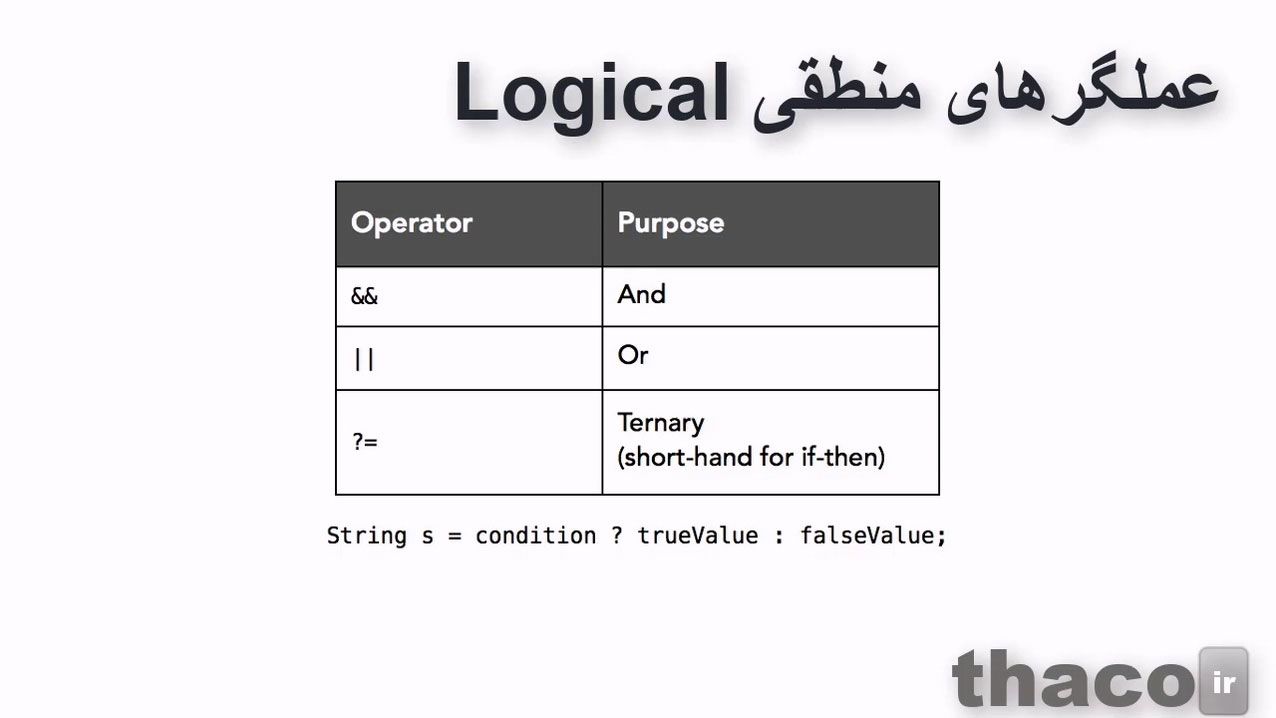 عملگرهای منطقی Logical

| Operator | Purpose |
|---|---|
| && | And |
| \|\| | Or |
| ?= | Ternary (short-hand for if-then) |

String s = condition ? trueValue : falseValue;

thaco ir